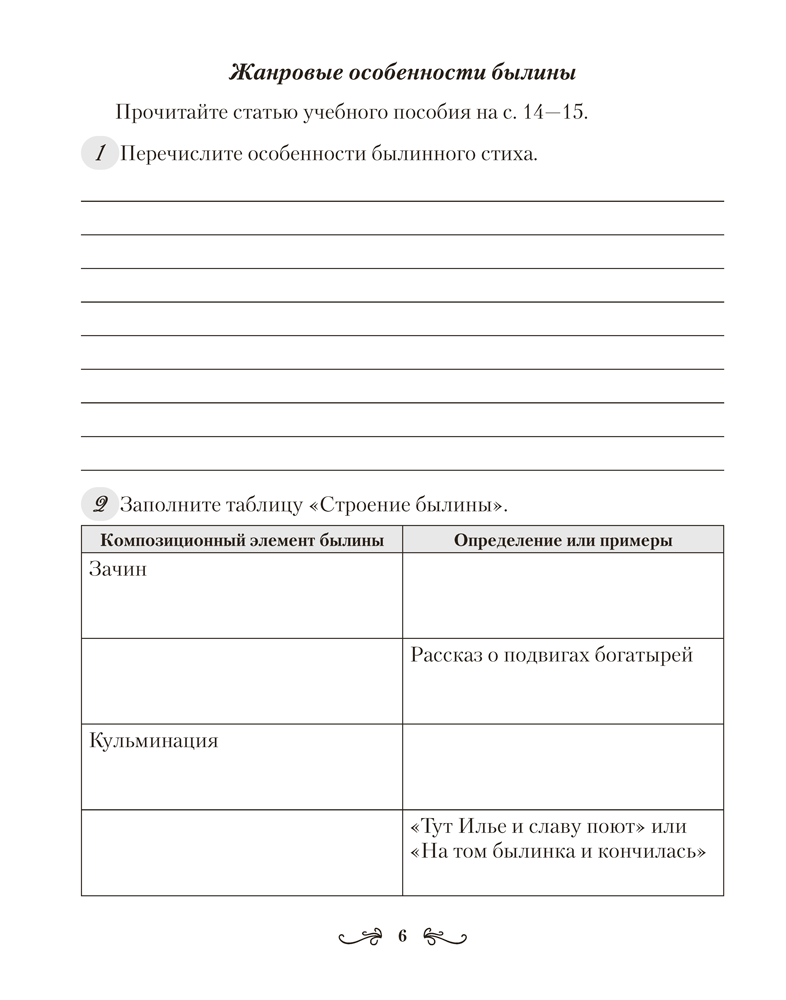 Жанровые особенности былины

Прочитайте статью учебного пособия на с. 14—15.

1 Перечислите особенности былинного стиха.

2 Заполните таблицу «Строение былины».

| Композиционный элемент былины | Определение или примеры |
|---|---|
| Зачин | |
| | Рассказ о подвигах богатырей |
| Кульминация | |
| | «Тут Илье и славу поют» или «На том былинка и кончилась» |

6